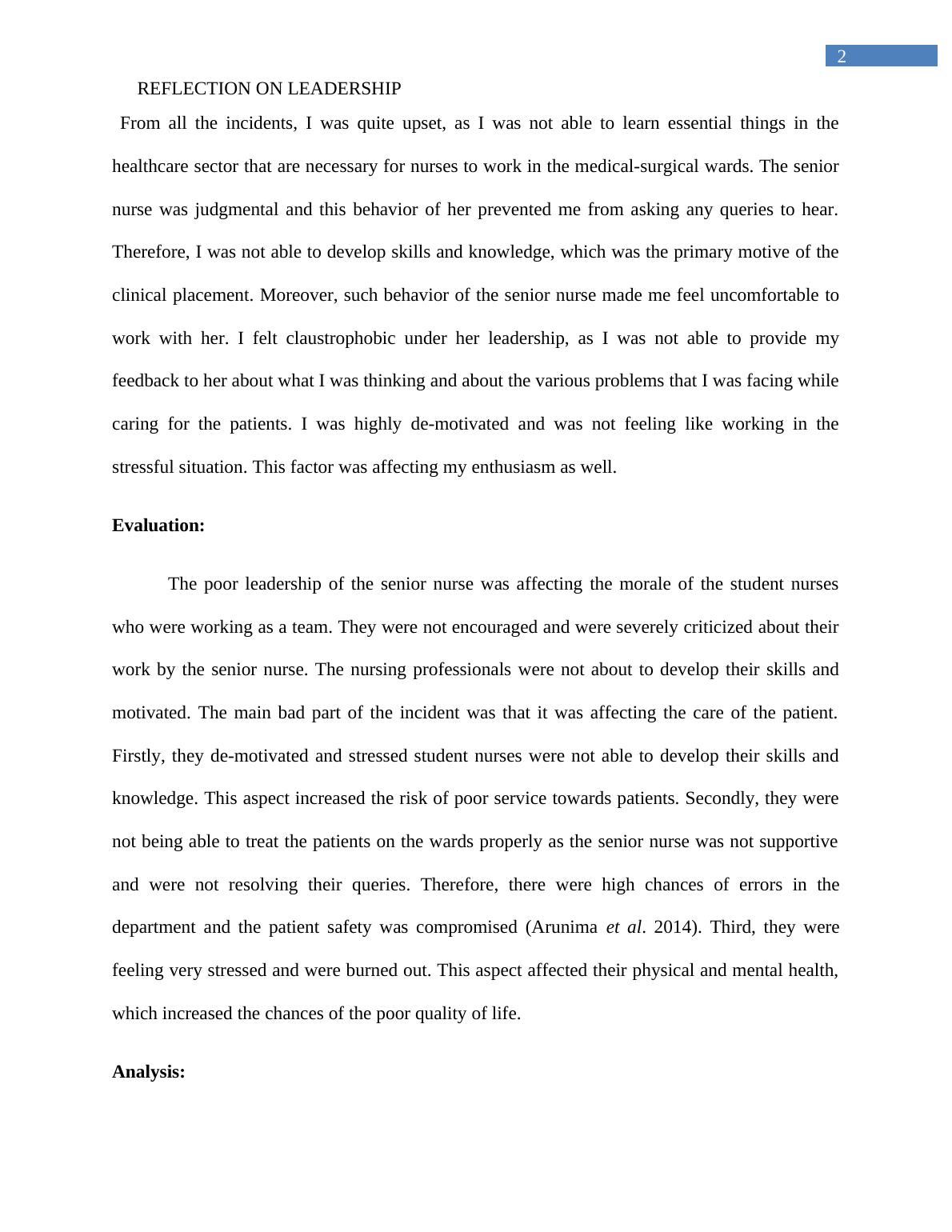 2

REFLECTION ON LEADERSHIP

From all the incidents, I was quite upset, as I was not able to learn essential things in the healthcare sector that are necessary for nurses to work in the medical-surgical wards. The senior nurse was judgmental and this behavior of her prevented me from asking any queries to hear. Therefore, I was not able to develop skills and knowledge, which was the primary motive of the clinical placement. Moreover, such behavior of the senior nurse made me feel uncomfortable to work with her. I felt claustrophobic under her leadership, as I was not able to provide my feedback to her about what I was thinking and about the various problems that I was facing while caring for the patients. I was highly de-motivated and was not feeling like working in the stressful situation. This factor was affecting my enthusiasm as well.

Evaluation:

The poor leadership of the senior nurse was affecting the morale of the student nurses who were working as a team. They were not encouraged and were severely criticized about their work by the senior nurse. The nursing professionals were not about to develop their skills and motivated. The main bad part of the incident was that it was affecting the care of the patient. Firstly, they de-motivated and stressed student nurses were not able to develop their skills and knowledge. This aspect increased the risk of poor service towards patients. Secondly, they were not being able to treat the patients on the wards properly as the senior nurse was not supportive and were not resolving their queries. Therefore, there were high chances of errors in the department and the patient safety was compromised (Arunima et al. 2014). Third, they were feeling very stressed and were burned out. This aspect affected their physical and mental health, which increased the chances of the poor quality of life.

Analysis: